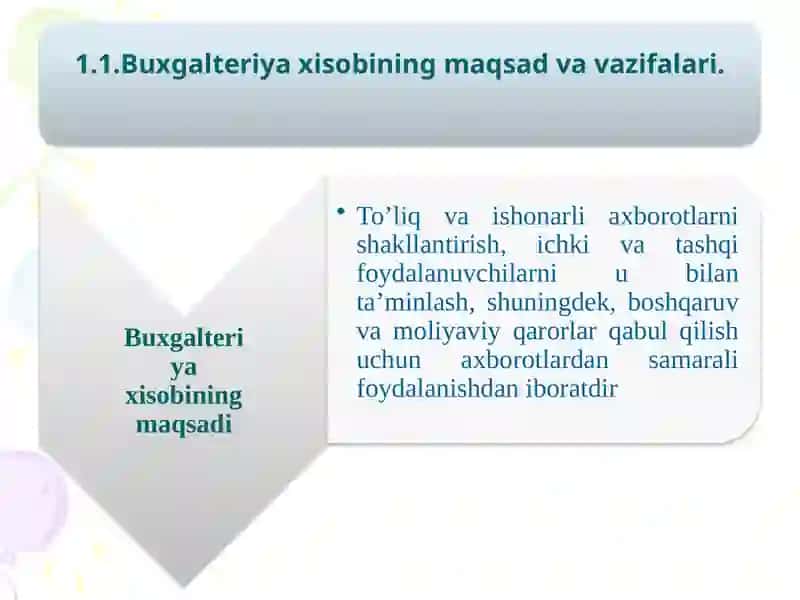 1.1.Buxgalteriya xisobining maqsad va vazifalari.

Buxgalteri ya xisobining maqsadi

• To’liq va ishonarli axborotlarni shakllantirish, ichki va tashqi foydalanuvchilarni u bilan ta’minlash, shuningdek, boshqaruv va moliyaviy qarorlar qabul qilish uchun axborotlardan samarali foydalanishdan iboratdir